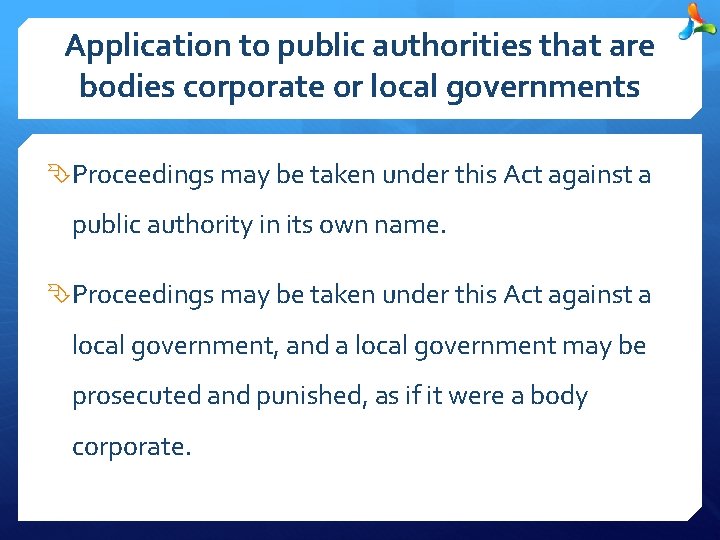 Application to public authorities that are bodies corporate or local governments

Proceedings may be taken under this Act against a public authority in its own name.

Proceedings may be taken under this Act against a local government, and a local government may be prosecuted and punished, as if it were a body corporate.